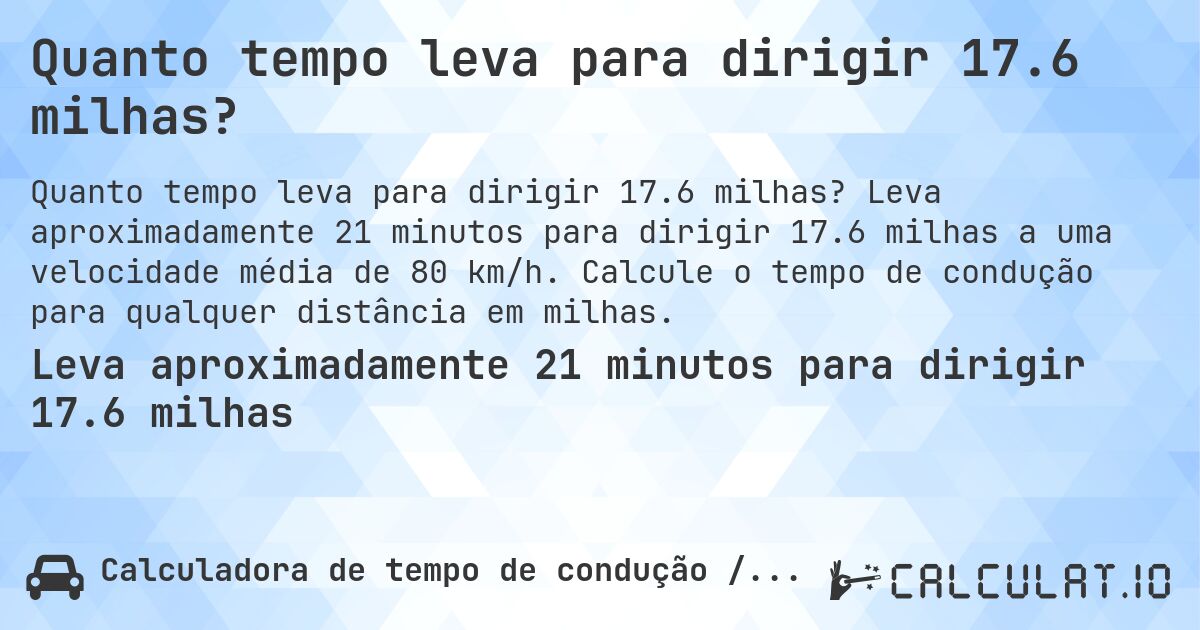 Quanto tempo leva para dirigir 17.6 milhas?

Quanto tempo leva para dirigir 17.6 milhas? Leva aproximadamente 21 minutos para dirigir 17.6 milhas a uma velocidade média de 80 km/h. Calcule o tempo de condução para qualquer distância em milhas.

Leva aproximadamente 21 minutos para dirigir 17.6 milhas

Calculadora de tempo de condução /...

CALCULAT.IO